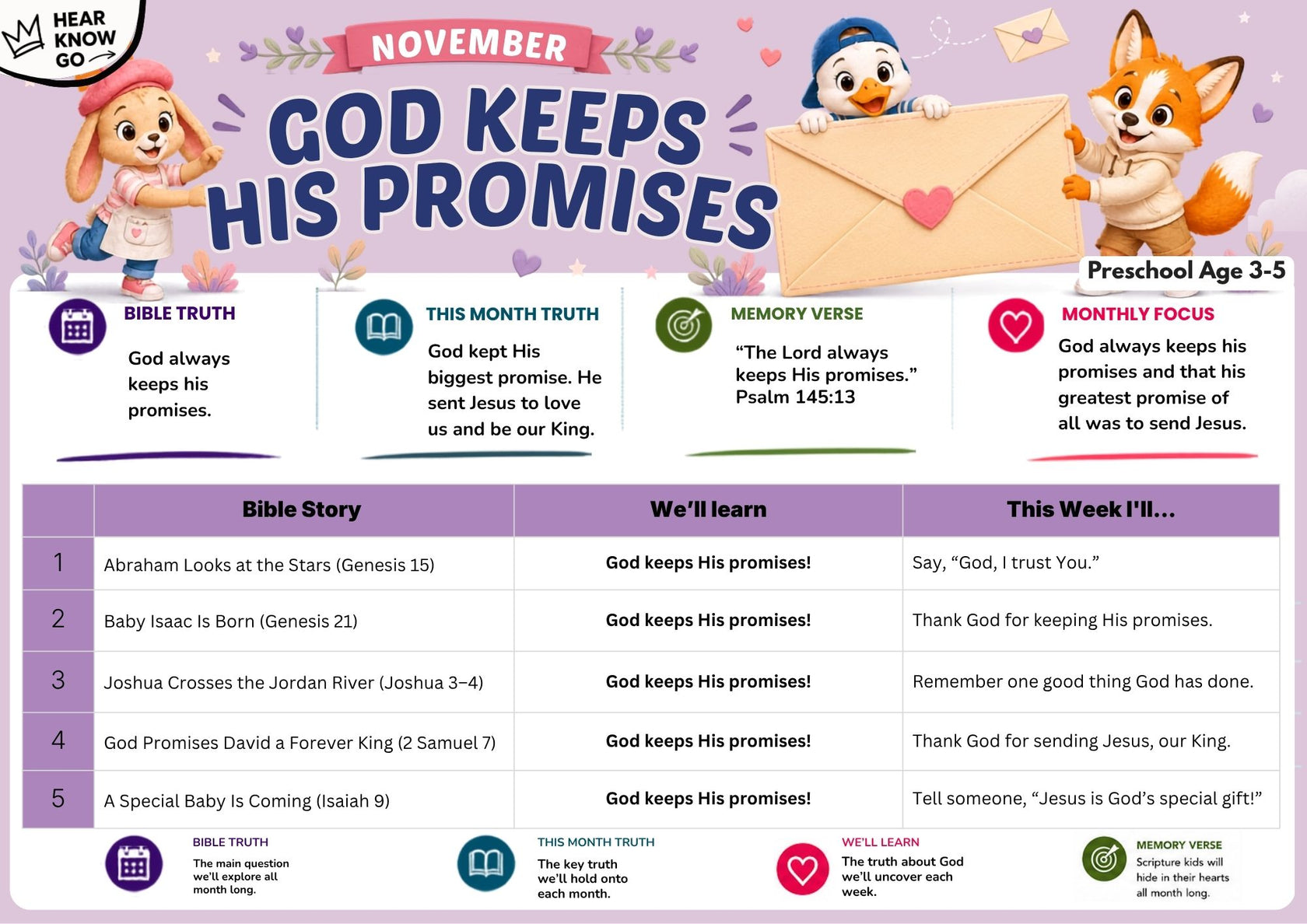 HEAR KNOW GO

NOVEMBER

GOD KEEPS HIS PROMISES

Preschool Age 3-5

BIBLE TRUTH

God always keeps his promises.

THIS MONTH TRUTH

God kept His biggest promise. He sent Jesus to love us and be our King.

MEMORY VERSE

“The Lord always keeps His promises.” Psalm 145:13

MONTHLY FOCUS

God always keeps his promises and that his greatest promise of all was to send Jesus.

| | Bible Story | We’ll learn | This Week I'll... |
|---|---|---|---|
| 1 | Abraham Looks at the Stars (Genesis 15) | God keeps His promises! | Say, “God, I trust You.” |
| 2 | Baby Isaac Is Born (Genesis 21) | God keeps His promises! | Thank God for keeping His promises. |
| 3 | Joshua Crosses the Jordan River (Joshua 3–4) | God keeps His promises! | Remember one good thing God has done. |
| 4 | God Promises David a Forever King (2 Samuel 7) | God keeps His promises! | Thank God for sending Jesus, our King. |
| 5 | A Special Baby Is Coming (Isaiah 9) | God keeps His promises! | Tell someone, “Jesus is God’s special gift!” |

BIBLE TRUTH
The main question we’ll explore all month long.

THIS MONTH TRUTH
The key truth we’ll hold onto each month.

WE’LL LEARN
The truth about God we’ll uncover each week.

MEMORY VERSE
Scripture kids will hide in their hearts all month long.